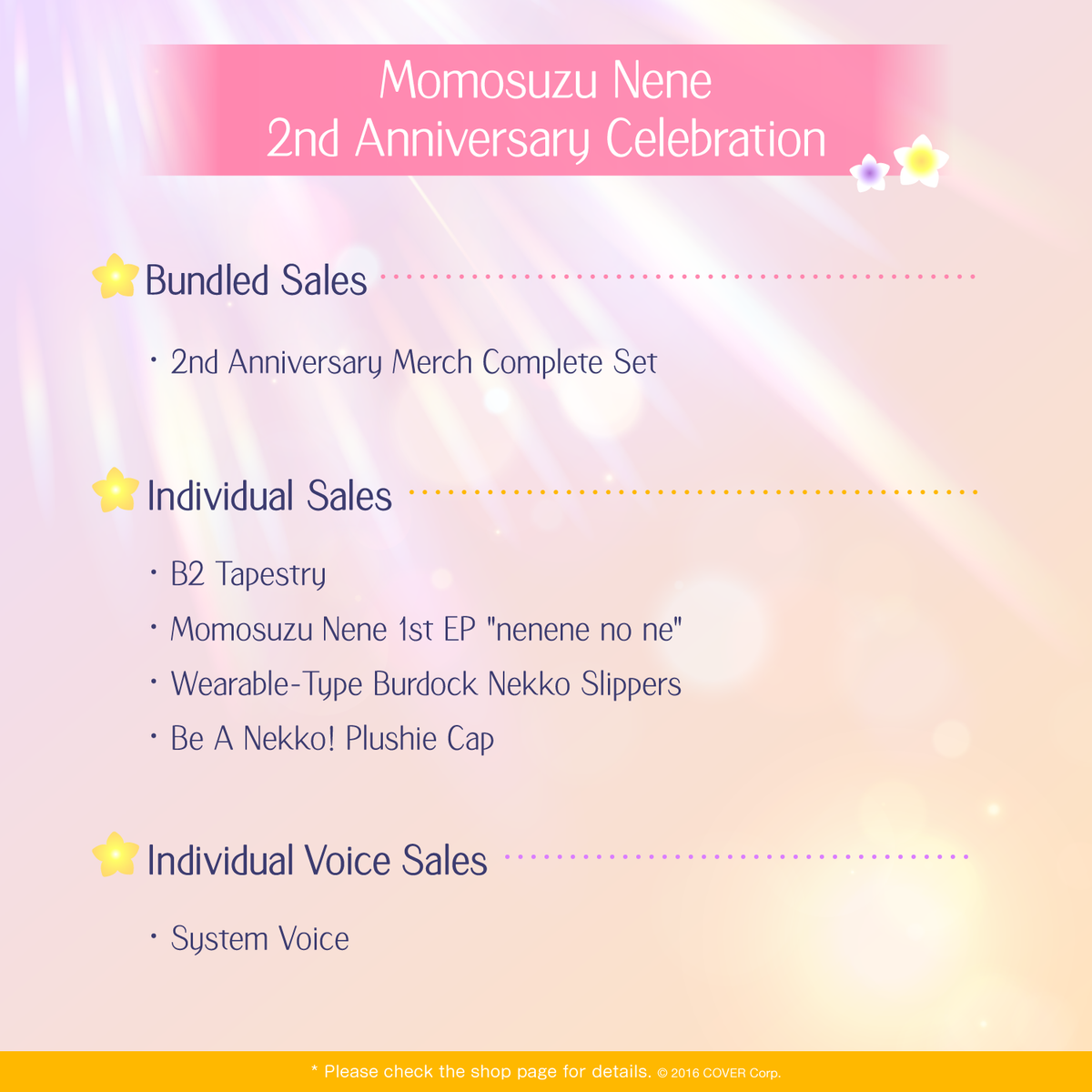 Momosuzu Nene
2nd Anniversary Celebration

Bundled Sales

・2nd Anniversary Merch Complete Set

Individual Sales

・B2 Tapestry
・Momosuzu Nene 1st EP "nenene no ne"
・Wearable-Type Burdock Nekko Slippers
・Be A Nekko! Plushie Cap

Individual Voice Sales

・System Voice

* Please check the shop page for details. © 2016 COVER Corp.